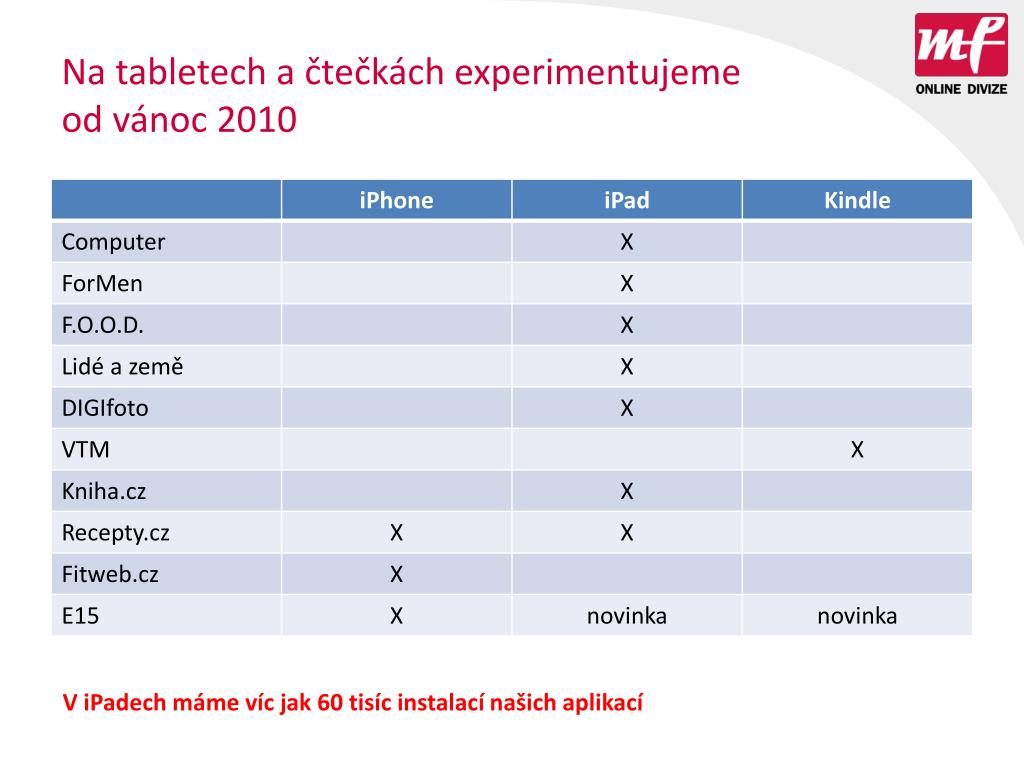 mf
ONLINE DIVIZE

Na tabletech a čtečkách experimentujeme od vánoc 2010

| | iPhone | iPad | Kindle |
|---|---|---|---|
| Computer | | X | |
| ForMen | | X | |
| F.O.O.D. | | X | |
| Lidé a země | | X | |
| DIGIfoto | | X | |
| VTM | | | X |
| Kniha.cz | | X | |
| Recepty.cz | X | X | |
| Fitweb.cz | X | | |
| E15 | X | novinka | novinka |

V iPadech máme víc jak 60 tisíc instalací našich aplikací